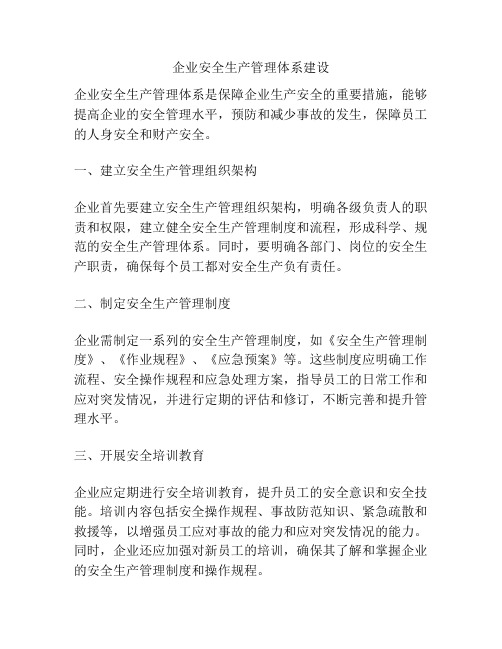 企业安全生产管理体系建设

企业安全生产管理体系是保障企业生产安全的重要措施，能够提高企业的安全管理水平，预防和减少事故的发生，保障员工的人身安全和财产安全。

一、建立安全生产管理组织架构

企业首先要建立安全生产管理组织架构，明确各级负责人的职责和权限，建立健全安全生产管理制度和流程，形成科学、规范的安全生产管理体系。同时，要明确各部门、岗位的安全生产职责，确保每个员工都对安全生产负有责任。

二、制定安全生产管理制度

企业需制定一系列的安全生产管理制度，如《安全生产管理制度》、《作业规程》、《应急预案》等。这些制度应明确工作流程、安全操作规程和应急处理方案，指导员工的日常工作和应对突发情况，并进行定期的评估和修订，不断完善和提升管理水平。

三、开展安全培训教育

企业应定期进行安全培训教育，提升员工的安全意识和安全技能。培训内容包括安全操作规程、事故防范知识、紧急疏散和救援等，以增强员工应对事故的能力和应对突发情况的能力。同时，企业还应加强对新员工的培训，确保其了解和掌握企业的安全生产管理制度和操作规程。